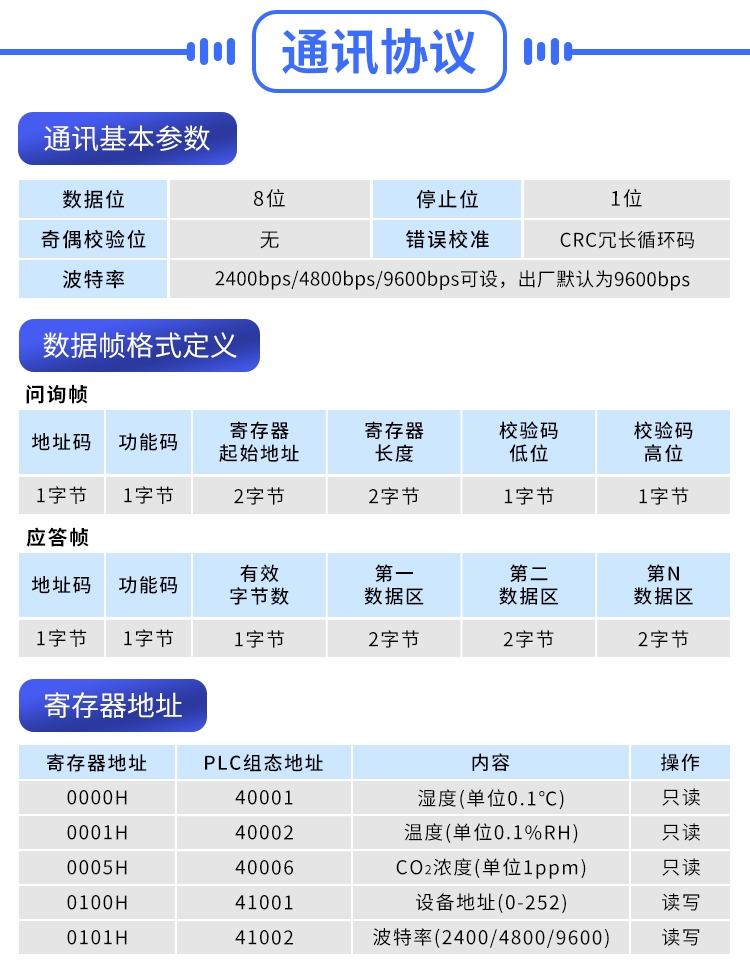 通讯协议

通讯基本参数

| 数据位 | 8位 | 停止位 | 1位 |
|---|---|---|---|
| 奇偶校验位 | 无 | 错误校准 | CRC冗长循环码 |
| 波特率 | 2400bps/4800bps/9600bps可设，出厂默认为9600bps | | |

数据帧格式定义

问询帧

| 地址码 | 功能码 | 寄存器起始地址 | 寄存器长度 | 校验码低位 | 校验码高位 |
|---|---|---|---|---|---|
| 1字节 | 1字节 | 2字节 | 2字节 | 1字节 | 1字节 |

应答帧

| 地址码 | 功能码 | 有效字节数 | 第一数据区 | 第二数据区 | 第N数据区 |
|---|---|---|---|---|---|
| 1字节 | 1字节 | 1字节 | 2字节 | 2字节 | 2字节 |

寄存器地址

| 寄存器地址 | PLC组态地址 | 内容 | 操作 |
|---|---|---|---|
| 0000H | 40001 | 湿度(单位0.1°C) | 只读 |
| 0001H | 40002 | 温度(单位0.1%RH) | 只读 |
| 0005H | 40006 | $CO_2$浓度(单位1ppm) | 只读 |
| 0100H | 41001 | 设备地址(0-252) | 读写 |
| 0101H | 41002 | 波特率(2400/4800/9600) | 读写 |